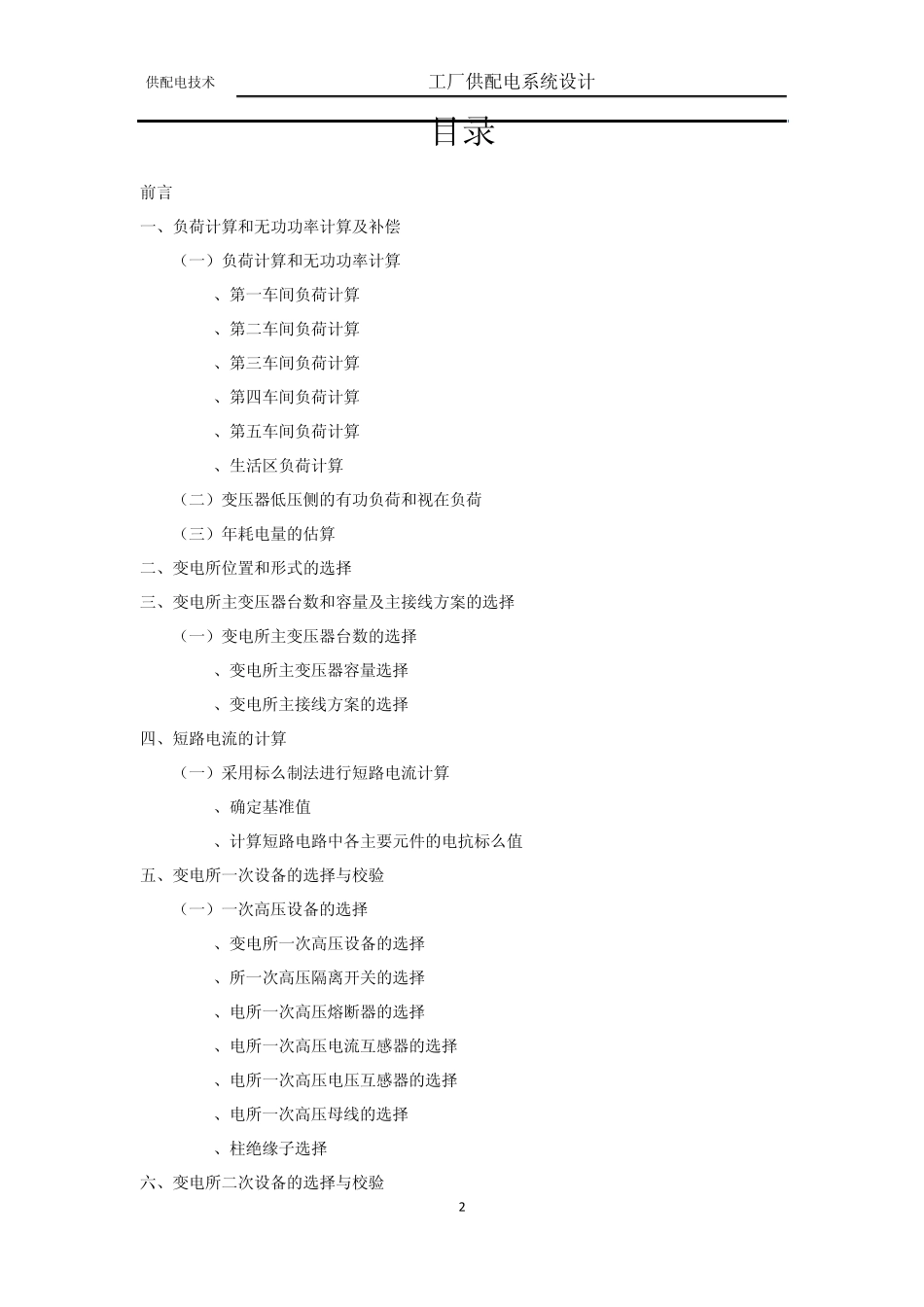 供配电技术

工厂供配电系统设计

目录

前言

一、负荷计算和无功功率计算及补偿

（一）负荷计算和无功功率计算

、第一车间负荷计算

、第二车间负荷计算

、第三车间负荷计算

、第四车间负荷计算

、第五车间负荷计算

、生活区负荷计算

（二）变压器低压侧的有功负荷和视在负荷

（三）年耗电量的估算

二、变电所位置和形式的选择

三、变电所主变压器台数和容量及主接线方案的选择

（一）变电所主变压器台数的选择

、变电所主变压器容量选择

、变电所主接线方案的选择

四、短路电流的计算

（一）采用标么制法进行短路电流计算

、确定基准值

、计算短路电路中各主要元件的电抗标么值

五、变电所一次设备的选择与校验

（一）一次高压设备的选择

、变电所一次高压设备的选择

、所一次高压隔离开关的选择

、电所一次高压熔断器的选择

、电所一次高压电流互感器的选择

、电所一次高压电压互感器的选择

、电所一次高压母线的选择

、柱绝缘子选择

六、变电所二次设备的选择与校验

2